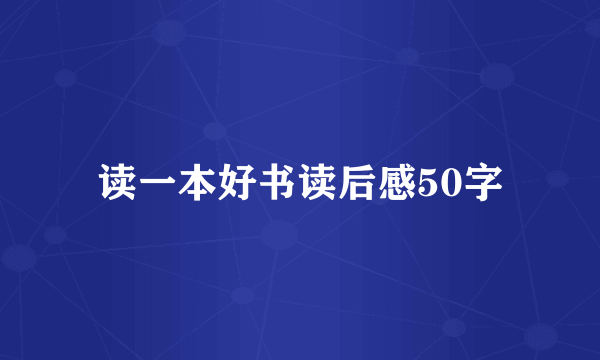 读一本好书读后感50字